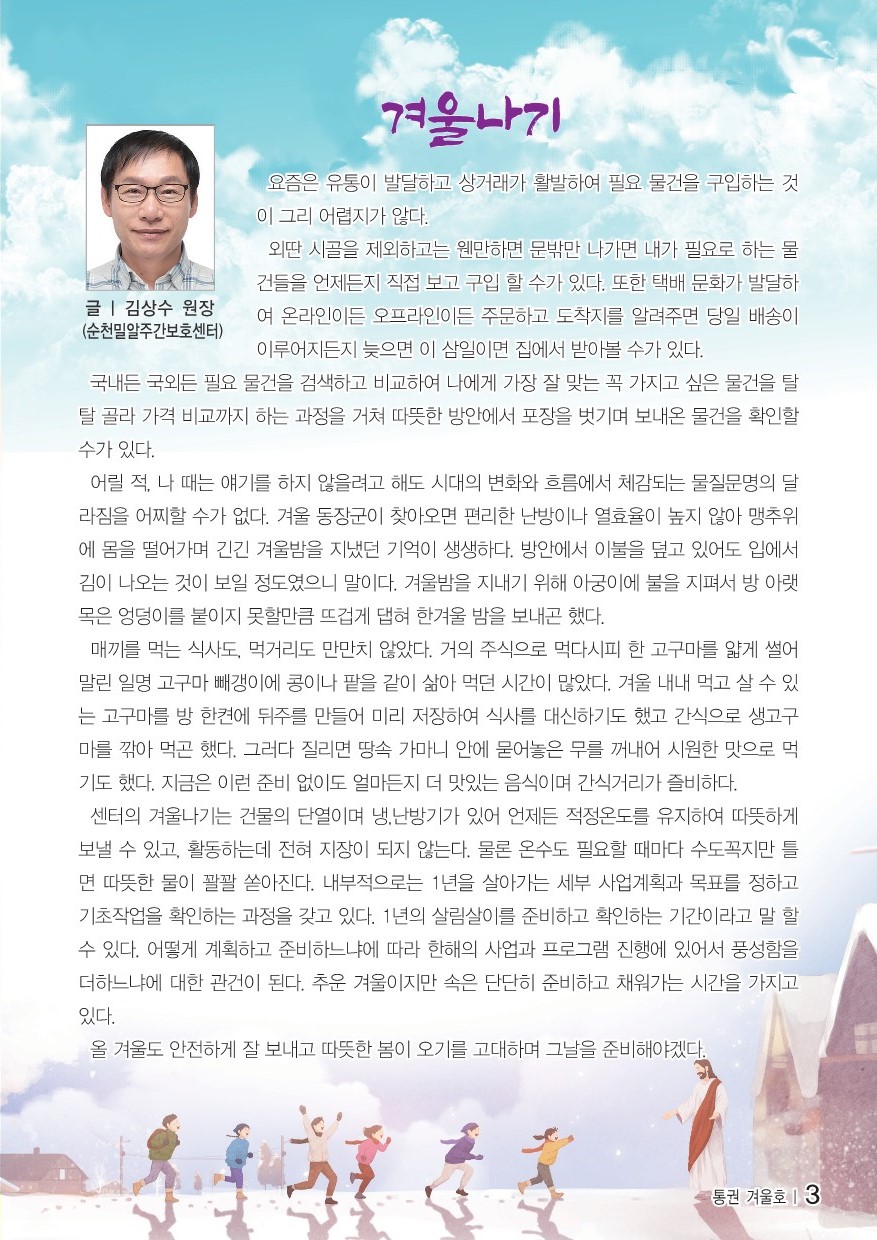 겨울나기

글 | 김상수 원장
(순천밀알주간보호센터)

요즘은 유통이 발달하고 상거래가 활발하여 필요 물건을 구입하는 것이 그리 어렵지가 않다.

외딴 시골을 제외하고는 웬만하면 문밖만 나가면 내가 필요로 하는 물건들을 언제든지 직접 보고 구입 할 수가 있다. 또한 택배 문화가 발달하여 온라인이든 오프라인이든 주문하고 도착지를 알려주면 당일 배송이 이루어지든지 늦으면 이 삼일이면 집에서 받아볼 수가 있다.

국내든 국외든 필요 물건을 검색하고 비교하여 나에게 가장 잘 맞는 꼭 가지고 싶은 물건을 탈탈 골라 가격 비교까지 하는 과정을 거쳐 따뜻한 방안에서 포장을 벗기며 보내온 물건을 확인할 수가 있다.

어릴 적, 나 때는 얘기를 하지 않을려고 해도 시대의 변화와 흐름에서 체감되는 물질문명의 달라짐을 어찌할 수가 없다. 겨울 동장군이 찾아오면 편리한 난방이나 열효율이 높지 않아 맹추위에 몸을 떨어가며 긴긴 겨울밤을 지냈던 기억이 생생하다. 방안에서 이불을 덮고 있어도 입에서 김이 나오는 것이 보일 정도였으니 말이다. 겨울밤을 지내기 위해 아궁이에 불을 지펴서 방 아랫목은 엉덩이를 붙이지 못할만큼 뜨겁게 댑혀 한겨울 밤을 보내곤 했다.

매끼를 먹는 식사도, 먹거리도 만만치 않았다. 거의 주식으로 먹다시피 한 고구마를 얇게 썰어 말린 일명 고구마 빼갱이에 콩이나 팥을 같이 삶아 먹던 시간이 많았다. 겨울 내내 먹고 살 수 있는 고구마를 방 한켠에 뒤주를 만들어 미리 저장하여 식사를 대신하기도 했고 간식으로 생고구마를 깎아 먹곤 했다. 그러다 질리면 땅속 가마니 안에 묻어놓은 무를 꺼내어 시원한 맛으로 먹기도 했다. 지금은 이런 준비 없이도 얼마든지 더 맛있는 음식이며 간식거리가 즐비하다.

센터의 겨울나기는 건물의 단열이며 냉,난방기가 있어 언제든 적정온도를 유지하여 따뜻하게 보낼 수 있고, 활동하는데 전혀 지장이 되지 않는다. 물론 온수도 필요할 때마다 수도꼭지만 틀면 따뜻한 물이 콸콸 쏟아진다. 내부적으로는 1년을 살아가는 세부 사업계획과 목표를 정하고 기초작업을 확인하는 과정을 갖고 있다. 1년의 살림살이를 준비하고 확인하는 기간이라고 말 할 수 있다. 어떻게 계획하고 준비하느냐에 따라 한해의 사업과 프로그램 진행에 있어서 풍성함을 더하느냐에 대한 관건이 된다. 추운 겨울이지만 속은 단단히 준비하고 채워가는 시간을 가지고 있다.

올 겨울도 안전하게 잘 보내고 따뜻한 봄이 오기를 고대하며 그날을 준비해야겠다.

통권 겨울호 | 3